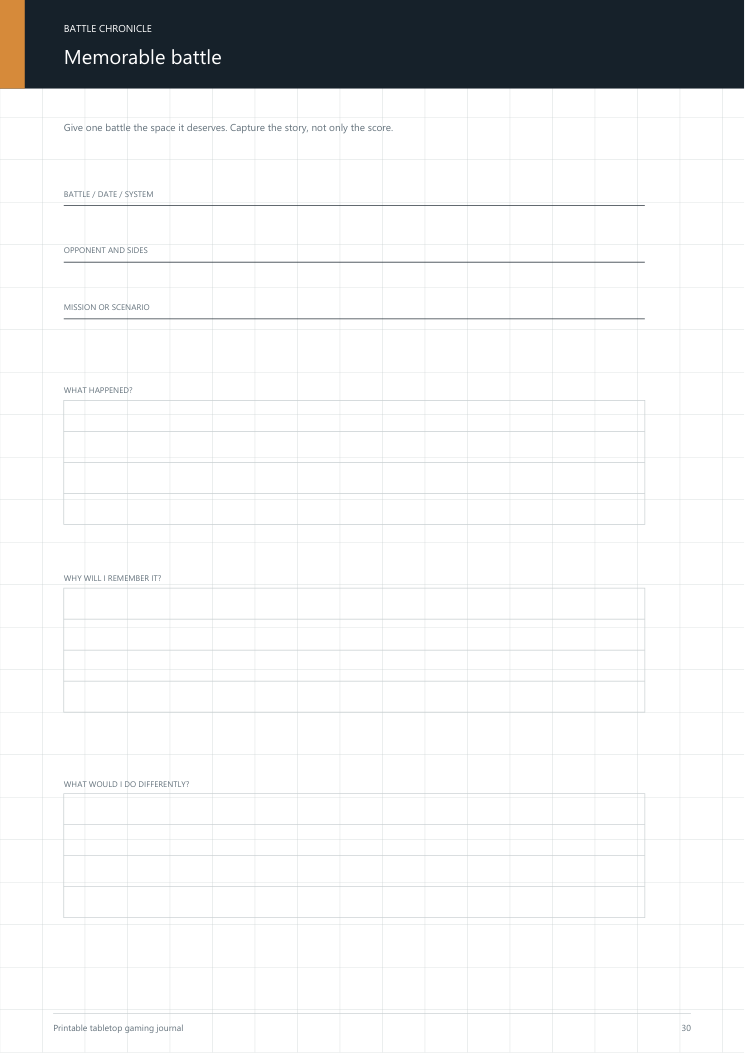 BATTLE CHRONICLE

Memorable battle

Give one battle the space it deserves. Capture the story, not only the score.

BATTLE / DATE / SYSTEM

OPPONENT AND SIDES

MISSION OR SCENARIO

WHAT HAPPENED?

WHY WILL I REMEMBER IT?

WHAT WOULD I DO DIFFERENTLY?

Printable tabletop gaming journal

30